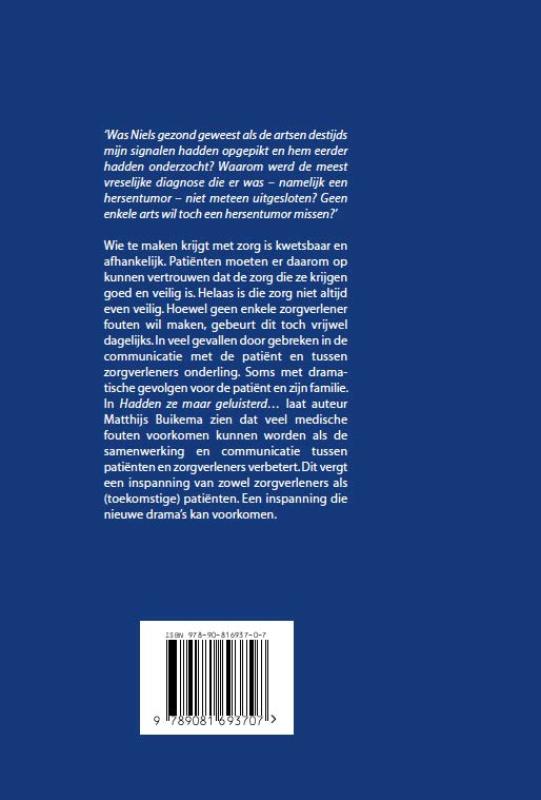 'Was Niels gezond geweest als de artsen destijds mijn signalen hadden opgepikt en hem eerder hadden onderzocht? Waarom werd de meest vreselijke diagnose die er was – namelijk een hersentumor – niet meteen uitgesloten? Geen enkele arts wil toch een hersentumor missen?'

Wie te maken krijgt met zorg is kwetsbaar en afhankelijk. Patiënten moeten er daarom op kunnen vertrouwen dat de zorg die ze krijgen goed en veilig is. Helaas is die zorg niet altijd even veilig. Hoewel geen enkele zorgverlener fouten wil maken, gebeurt dit toch vrijwel dagelijks. In veel gevallen door gebreken in de communicatie met de patiënt en tussen zorgverleners onderling. Soms met dramatische gevolgen voor de patiënt en zijn familie. In Hadden ze maar geluisterd… laat auteur Matthijs Buikema zien dat veel medische fouten voorkomen kunnen worden als de samenwerking en communicatie tussen patiënten en zorgverleners verbetert. Dit vergt een inspanning van zowel zorgverleners als (toekomstige) patiënten. Een inspanning die nieuwe drama's kan voorkomen.

ISBN 978-90-816937-0-7

9 789081 693707 >